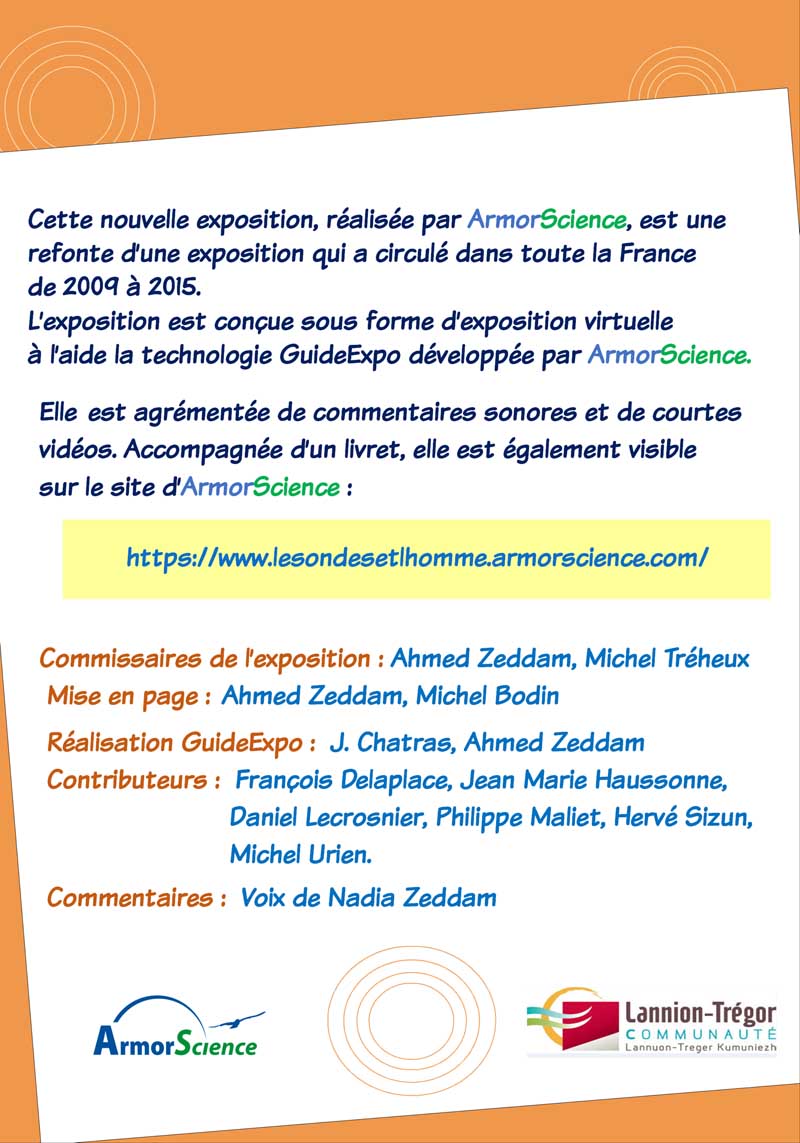 Cette nouvelle exposition, réalisée par ArmorScience, est une refonte d'une exposition qui a circulé dans toute la France de 2009 à 2015.
L'exposition est conçue sous forme d'exposition virtuelle à l'aide la technologie GuideExpo développée par ArmorScience.

Elle est agrémentée de commentaires sonores et de courtes vidéos. Accompagnée d'un livret, elle est également visible sur le site d'ArmorScience :

https://www.lesondesetlhomme.armorscience.com/

Commissaires de l'exposition : Ahmed Zeddam, Michel Tréheux
Mise en page : Ahmed Zeddam, Michel Bodin

Réalisation GuideExpo : J. Chatras, Ahmed Zeddam
Contributeurs : François Delaplace, Jean Marie Haussonne, Daniel Lecrosnier, Philippe Maliet, Hervé Sizun, Michel Urien.

Commentaires : Voix de Nadia Zeddam

ArmorScience

Lannion-Trégor
COMMUNAUTÉ
Lannuon-Treger Kumuniezh